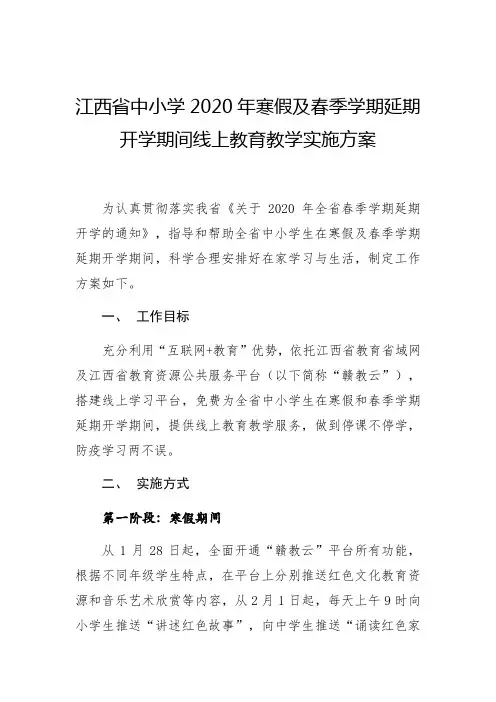 江西省中小学 2020 年寒假及春季学期延期开学期间线上教育教学实施方案

为认真贯彻落实我省《关于 2020 年全省春季学期延期开学的通知》，指导和帮助全省中小学生在寒假及春季学期延期开学期间，科学合理安排好在家学习与生活，制定工作方案如下。

一、 工作目标

充分利用“互联网+教育”优势，依托江西省教育省域网及江西省教育资源公共服务平台（以下简称“赣教云”），搭建线上学习平台，免费为全省中小学生在寒假和春季学期延期开学期间，提供线上教育教学服务，做到停课不停学，防疫学习两不误。

二、 实施方式

第一阶段：寒假期间

从 1 月 28 日起，全面开通“赣教云”平台所有功能，根据不同年级学生特点，在平台上分别推送红色文化教育资源和音乐艺术欣赏等内容，从 2 月 1 日起，每天上午 9 时向小学生推送“讲述红色故事”，向中学生推送“诵读红色家